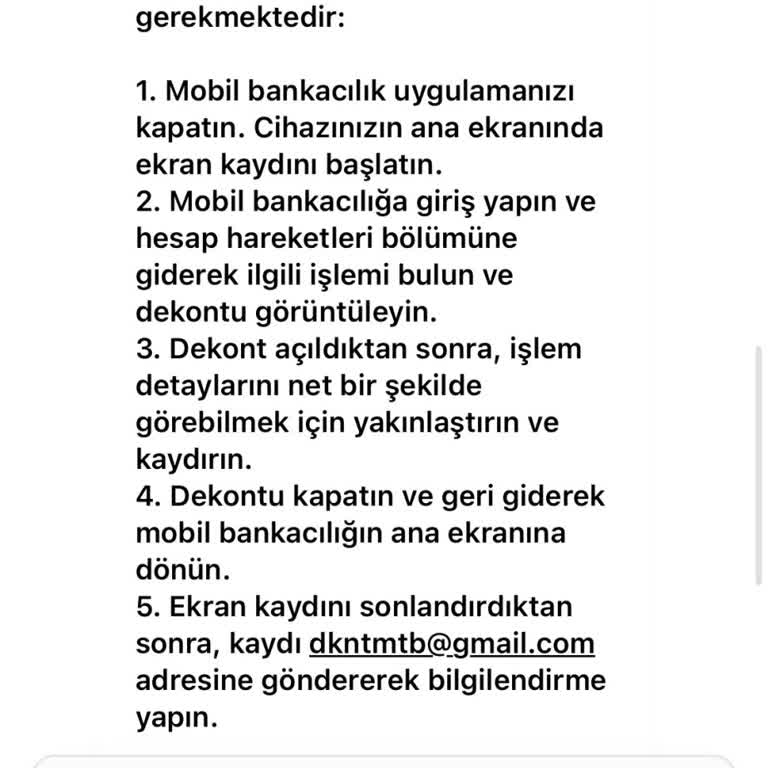 gerekmektedir:

1. Mobil bankacılık uygulamanızı kapatın. Cihazınızın ana ekranında ekran kaydını başlatın.
2. Mobil bankacılığa giriş yapın ve hesap hareketleri bölümüne giderek ilgili işlemi bulun ve dekontu görüntüleyin.
3. Dekont açıldıktan sonra, işlem detaylarını net bir şekilde görebilmek için yakınlaştırın ve kaydırın.
4. Dekontu kapatın ve geri giderek mobil bankacılığın ana ekranına dönün.
5. Ekran kaydını sonlandırdıktan sonra, kaydı dkntmtb@gmail.com adresine göndererek bilgilendirme yapın.